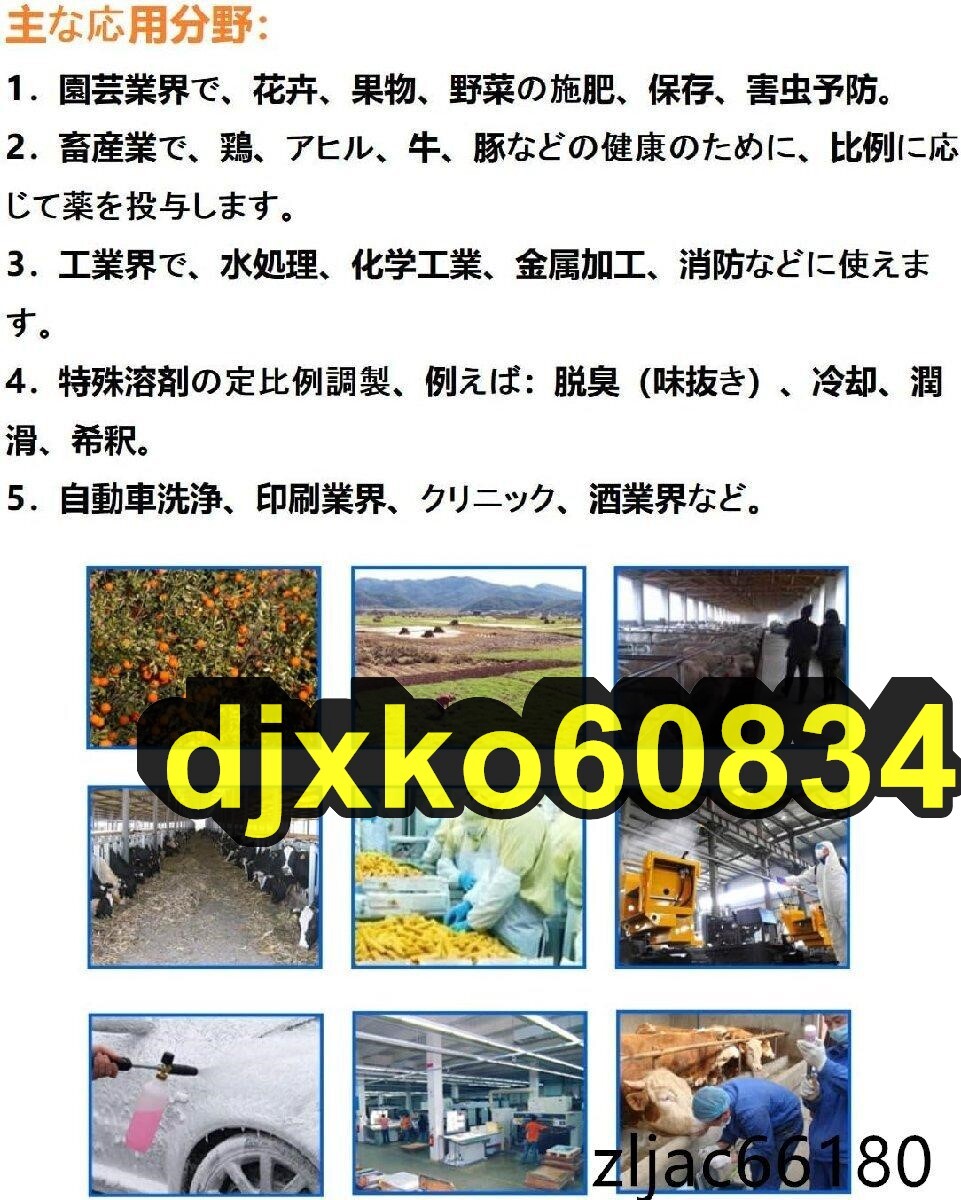 主な応用分野:

1.園芸業界で、花卉、果物、野菜の施肥、保存、害虫予防。

2.畜産業で、鶏、アヒル、牛、豚などの健康のために、比例に応じて薬を投与します。

3.工業界で、水処理、化学工業、金属加工、消防などに使えます。

4.特殊溶剤の定比例調製、例えば:脱臭(味抜き)、冷却、潤滑、希釈。

5.自動車洗浄、印刷業界、クリニック、酒業界など。

djxko60834

zljac66180